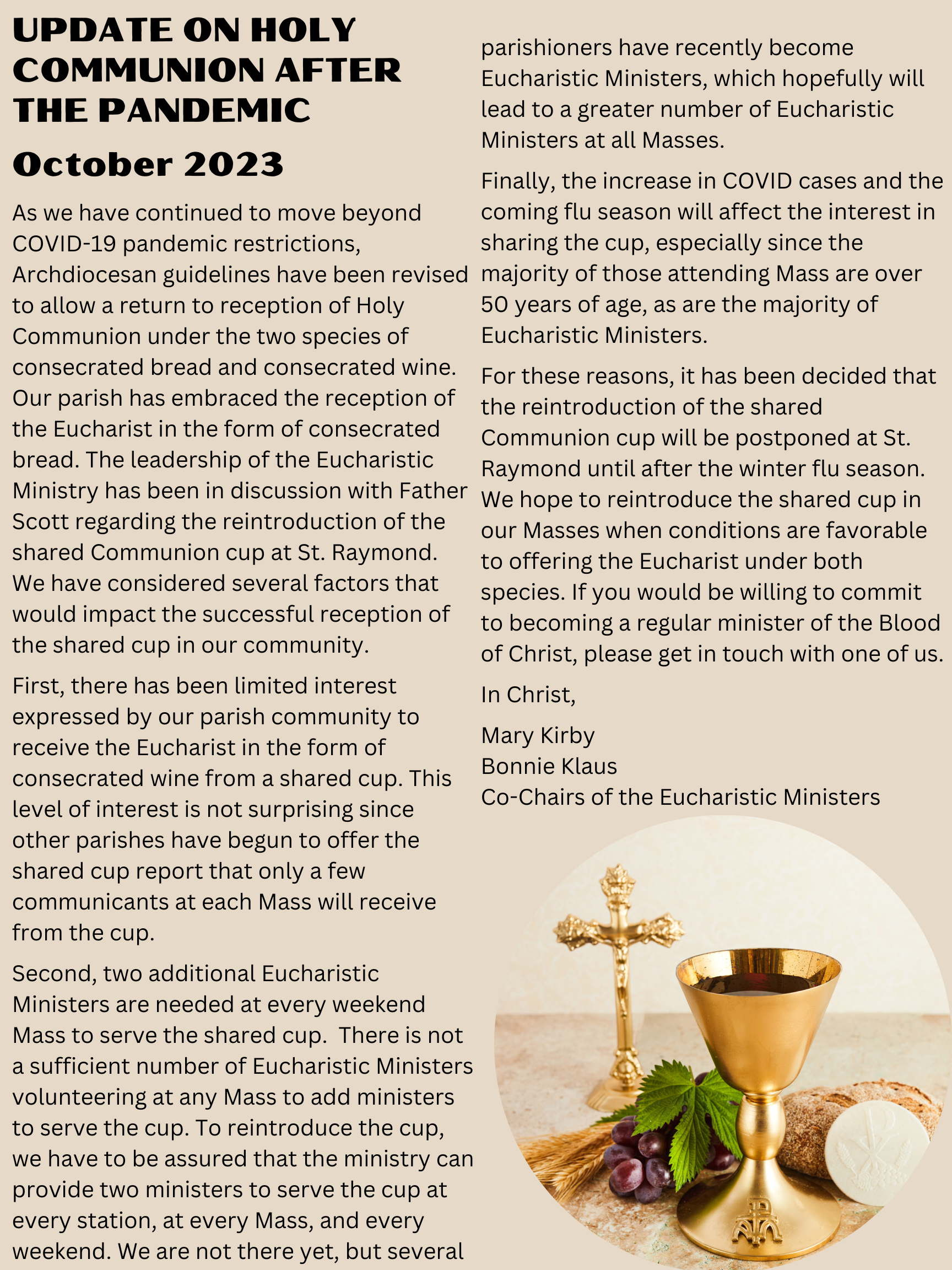 UPDATE ON HOLY COMMUNION AFTER THE PANDEMIC

October 2023

As we have continued to move beyond COVID-19 pandemic restrictions, Archdiocesan guidelines have been revised to allow a return to reception of Holy Communion under the two species of consecrated bread and consecrated wine. Our parish has embraced the reception of the Eucharist in the form of consecrated bread. The leadership of the Eucharistic Ministry has been in discussion with Father Scott regarding the reintroduction of the shared Communion cup at St. Raymond. We have considered several factors that would impact the successful reception of the shared cup in our community.

First, there has been limited interest expressed by our parish community to receive the Eucharist in the form of consecrated wine from a shared cup. This level of interest is not surprising since other parishes have begun to offer the shared cup report that only a few communicants at each Mass will receive from the cup.

Second, two additional Eucharistic Ministers are needed at every weekend Mass to serve the shared cup. There is not a sufficient number of Eucharistic Ministers volunteering at any Mass to add ministers to serve the cup. To reintroduce the cup, we have to be assured that the ministry can provide two ministers to serve the cup at every station, at every Mass, and every weekend. We are not there yet, but several parishioners have recently become Eucharistic Ministers, which hopefully will lead to a greater number of Eucharistic Ministers at all Masses.

Finally, the increase in COVID cases and the coming flu season will affect the interest in sharing the cup, especially since the majority of those attending Mass are over 50 years of age, as are the majority of Eucharistic Ministers.

For these reasons, it has been decided that the reintroduction of the shared Communion cup will be postponed at St. Raymond until after the winter flu season. We hope to reintroduce the shared cup in our Masses when conditions are favorable to offering the Eucharist under both species. If you would be willing to commit to becoming a regular minister of the Blood of Christ, please get in touch with one of us.

In Christ,

Mary Kirby
Bonnie Klaus
Co-Chairs of the Eucharistic Ministers